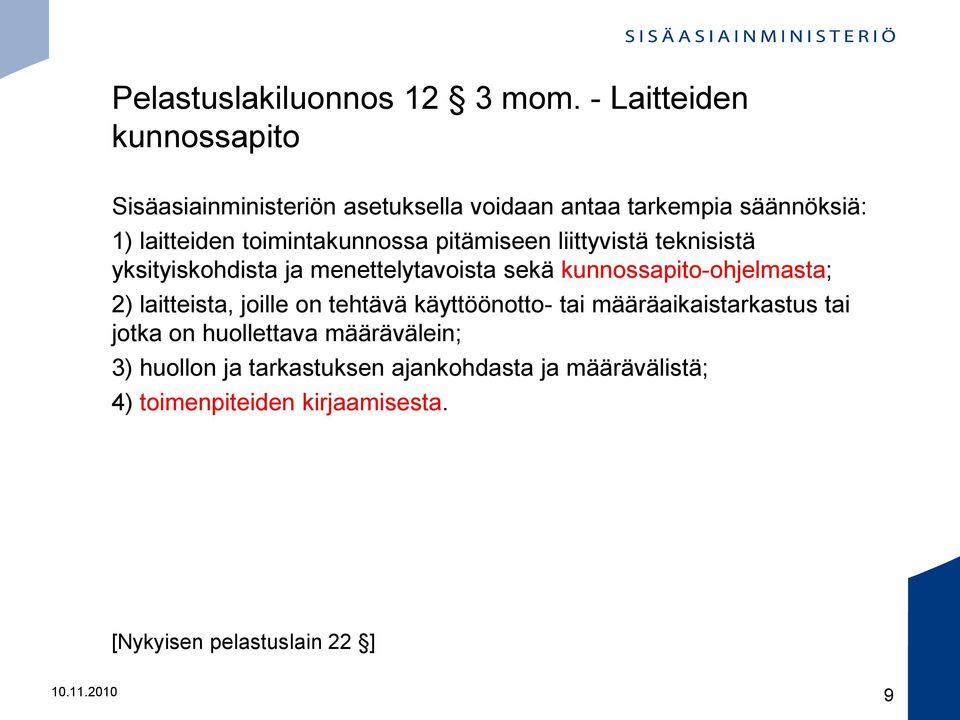 SISÄASIAINMINISTERIÖ

Pelastuslakiluonnos 12 § 3 mom. - Laitteiden kunnossapito

Sisäasiainministeriön asetuksella voidaan antaa tarkempia säännöksiä:

1) laitteiden toimintakunnossa pitämiseen liittyvistä teknisistä yksityiskohdista ja menettelytavoista sekä kunnossapito-ohjelmasta;

2) laitteista, joille on tehtävä käyttöönotto- tai määräaikaistarkastus tai jotka on huollettava määrävälein;

3) huollon ja tarkastuksen ajankohdasta ja määrävälistä;

4) toimenpiteiden kirjaamisesta.

[Nykyisen pelastuslain 22 §]

10.11.2010

9